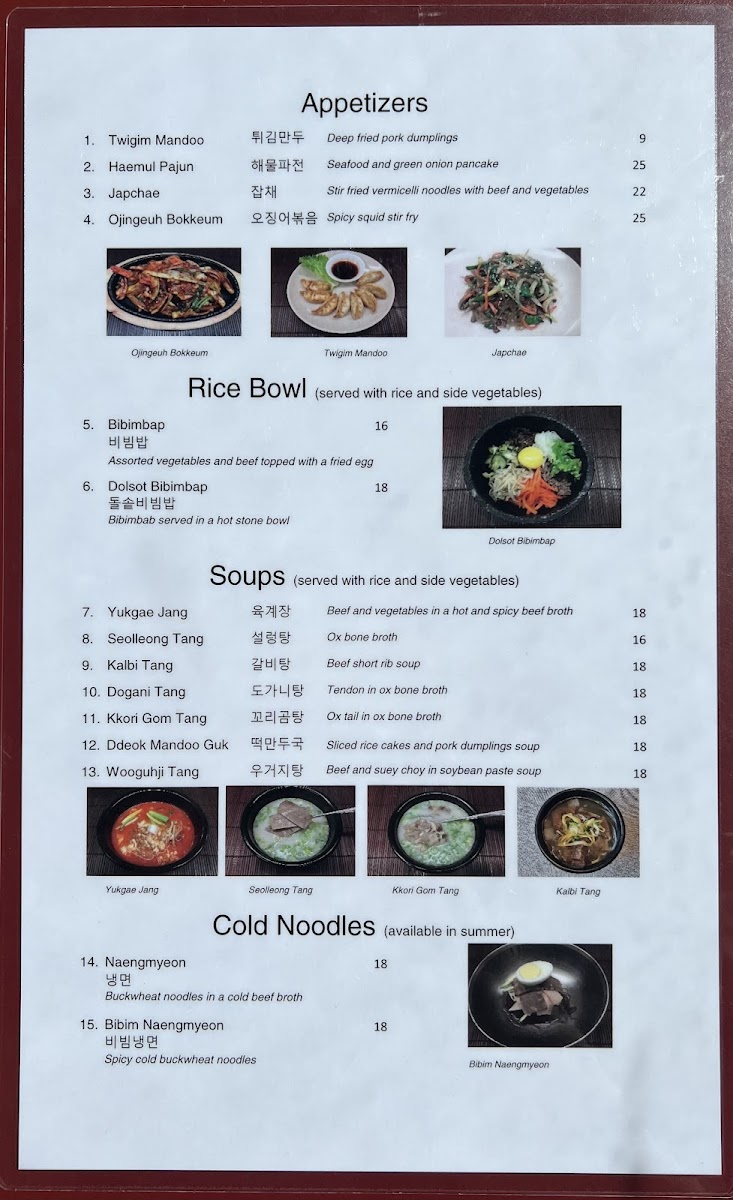 Appetizers

1. Twigim Mandoo 튀김만두 Deep fried pork dumplings 9
2. Haemul Pajun 해물파전 Seafood and green onion pancake 25
3. Japchae 잡채 Stir fried vermicelli noodles with beef and vegetables 22
4. Ojingeuh Bokkeum 오징어볶음 Spicy squid stir fry 25

Ojingeuh Bokkeum
Twigim Mandoo
Japchae

Rice Bowl (served with rice and side vegetables)

5. Bibimbap 16
비빔밥
Assorted vegetables and beef topped with a fried egg

6. Dolsot Bibimbap 18
돌솥비빔밥
Bibimbab served in a hot stone bowl

Dolsot Bibimbap

Soups (served with rice and side vegetables)

7. Yukgae Jang 육계장 Beef and vegetables in a hot and spicy beef broth 18
8. Seolleong Tang 설렁탕 Ox bone broth 16
9. Kalbi Tang 갈비탕 Beef short rib soup 18
10. Dogani Tang 도가니탕 Tendon in ox bone broth 18
11. Kkori Gom Tang 꼬리곰탕 Ox tail in ox bone broth 18
12. Ddeok Mandoo Guk 떡만두국 Sliced rice cakes and pork dumplings soup 18
13. Wooguhji Tang 우거지탕 Beef and suey choy in soybean paste soup 18

Yukgae Jang
Seolleong Tang
Kkori Gom Tang
Kalbi Tang

Cold Noodles (available in summer)

14. Naengmyeon 18
냉면
Buckwheat noodles in a cold beef broth

15. Bibim Naengmyeon 18
비빔냉면
Spicy cold buckwheat noodles

Bibim Naengmyeon